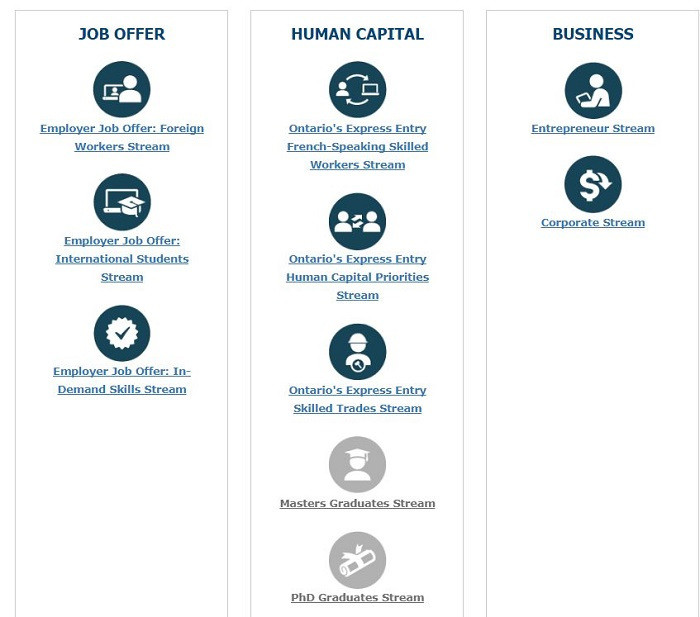 JOB OFFER

Employer Job Offer: Foreign Workers Stream

Employer Job Offer: International Students Stream

Employer Job Offer: In-Demand Skills Stream

HUMAN CAPITAL

Ontario's Express Entry French-Speaking Skilled Workers Stream

Ontario's Express Entry Human Capital Priorities Stream

Ontario's Express Entry Skilled Trades Stream

Masters Graduates Stream

PhD Graduates Stream

BUSINESS

Entrepreneur Stream

Corporate Stream